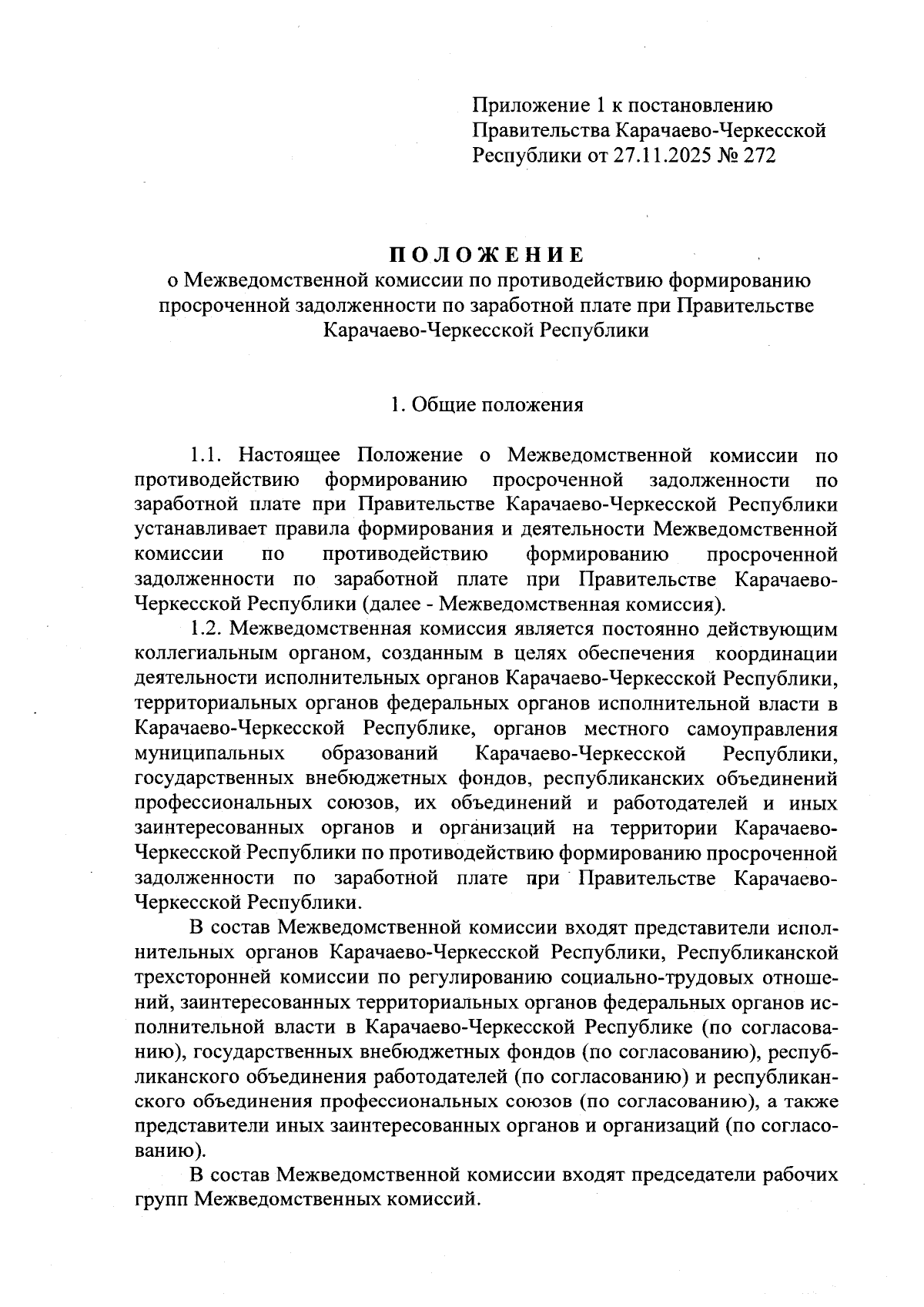 Приложение 1 к постановлению
Правительства Карачаево-Черкесской
Республики от 27.11.2025 № 272

ПОЛОЖЕНИЕ
о Межведомственной комиссии по противодействию формированию просроченной задолженности по заработной плате при Правительстве Карачаево-Черкесской Республики

1. Общие положения

1.1. Настоящее Положение о Межведомственной комиссии по противодействию формированию просроченной задолженности по заработной плате при Правительстве Карачаево-Черкесской Республики устанавливает правила формирования и деятельности Межведомственной комиссии по противодействию формированию просроченной задолженности по заработной плате при Правительстве Карачаево-Черкесской Республики (далее - Межведомственная комиссия).

1.2. Межведомственная комиссия является постоянно действующим коллегиальным органом, созданным в целях обеспечения координации деятельности исполнительных органов Карачаево-Черкесской Республики, территориальных органов федеральных органов исполнительной власти в Карачаево-Черкесской Республике, органов местного самоуправления муниципальных образований Карачаево-Черкесской Республики, государственных внебюджетных фондов, республиканских объединений профессиональных союзов, их объединений и работодателей и иных заинтересованных органов и организаций на территории Карачаево-Черкесской Республики по противодействию формированию просроченной задолженности по заработной плате при Правительстве Карачаево-Черкесской Республики.

В состав Межведомственной комиссии входят представители исполнительных органов Карачаево-Черкесской Республики, Республиканской трехсторонней комиссии по регулированию социально-трудовых отношений, заинтересованных территориальных органов федеральных органов исполнительной власти в Карачаево-Черкесской Республике (по согласованию), государственных внебюджетных фондов (по согласованию), республиканского объединения работодателей (по согласованию) и республиканского объединения профессиональных союзов (по согласованию), а также представители иных заинтересованных органов и организаций (по согласованию).

В состав Межведомственной комиссии входят председатели рабочих групп Межведомственных комиссий.